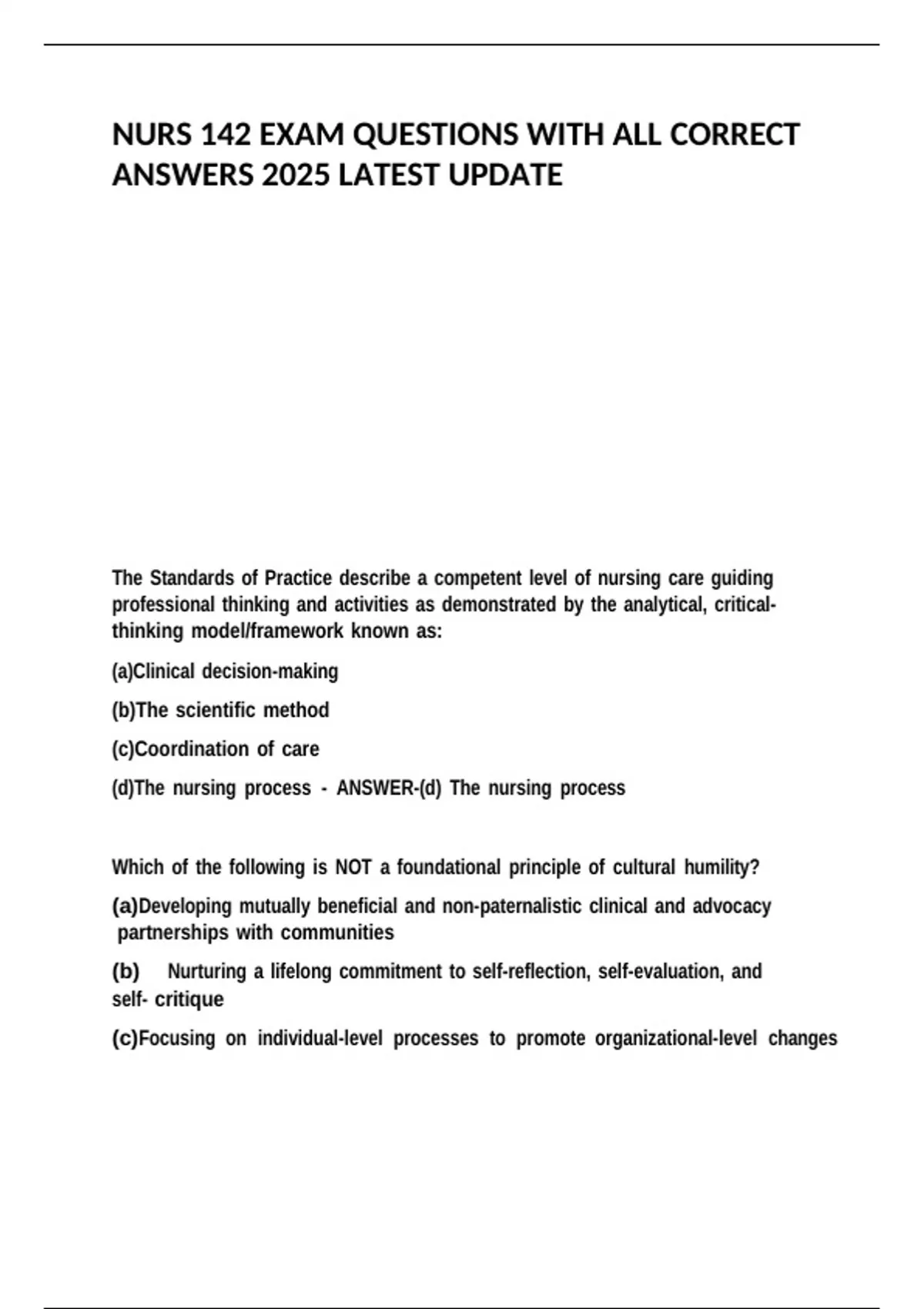 NURS 142 EXAM QUESTIONS WITH ALL CORRECT ANSWERS 2025 LATEST UPDATE

The Standards of Practice describe a competent level of nursing care guiding professional thinking and activities as demonstrated by the analytical, critical-thinking model/framework known as:

(a)Clinical decision-making

(b)The scientific method

(c)Coordination of care

(d)The nursing process - ANSWER-(d) The nursing process

Which of the following is NOT a foundational principle of cultural humility?

(a)Developing mutually beneficial and non-paternalistic clinical and advocacy partnerships with communities

(b) Nurturing a lifelong commitment to self-reflection, self-evaluation, and self- critique

(c)Focusing on individual-level processes to promote organizational-level changes